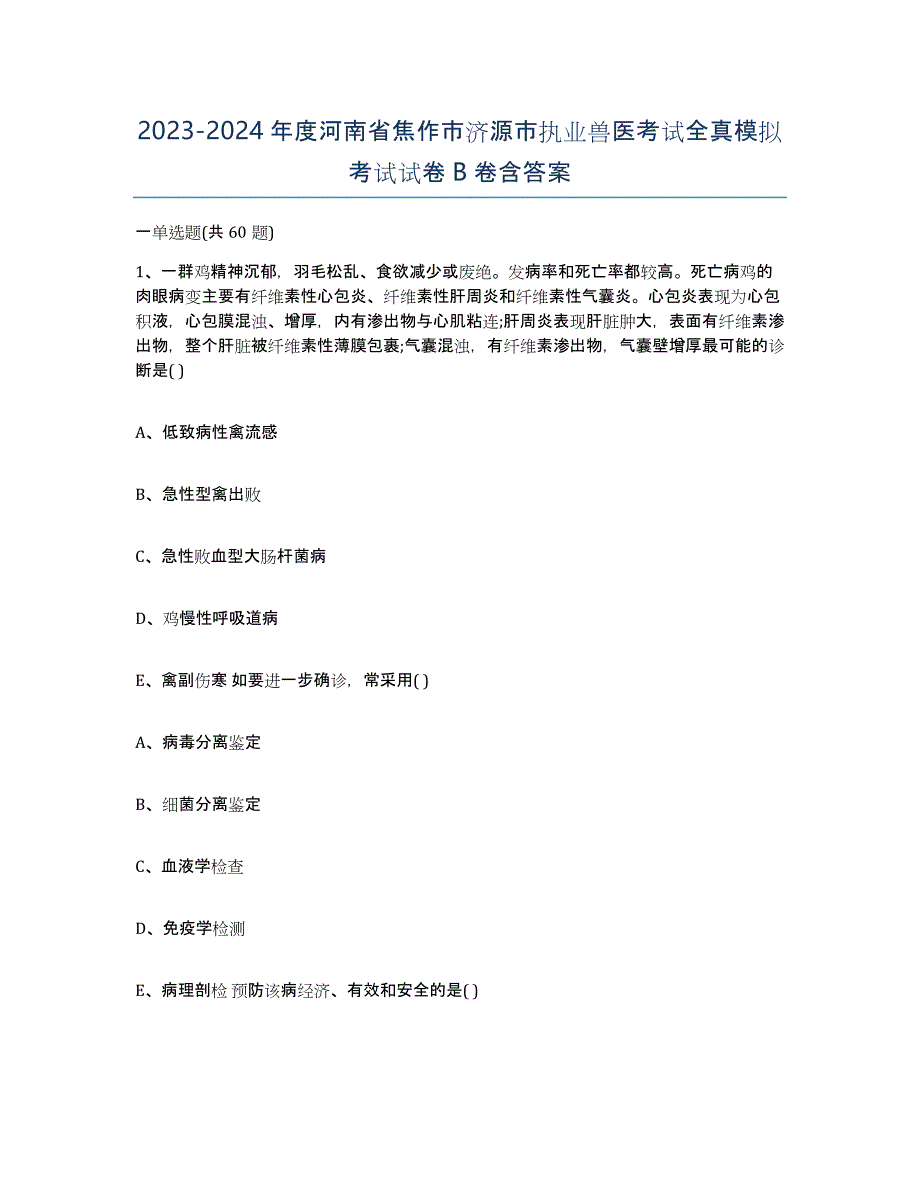 2023-2024 年度河南省焦作市济源市执业兽医考试全真模拟考试试卷 B 卷含答案

一单选题(共 60 题)

1、一群鸡精神沉郁，羽毛松乱、食欲减少或废绝。发病率和死亡率都较高。死亡病鸡的肉眼病变主要有纤维素性心包炎、纤维素性肝周炎和纤维素性气囊炎。心包炎表现为心包积液，心包膜混浊、增厚，内有渗出物与心肌粘连;肝周炎表现肝脏肿大，表面有纤维素渗出物，整个肝脏被纤维素性薄膜包裹;气囊混浊，有纤维素渗出物，气囊壁增厚最可能的诊断是( )

A、低致病性禽流感

B、急性型禽出败

C、急性败血型大肠杆菌病

D、鸡慢性呼吸道病

E、禽副伤寒 如要进一步确诊，常采用( )

A、病毒分离鉴定

B、细菌分离鉴定

C、血液学检查

D、免疫学检测

E、病理剖检 预防该病经济、有效和安全的是( )